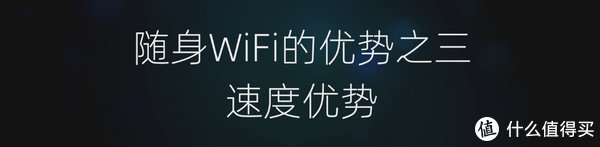 随身WiFi的优势之三
速度优势

值 什么值得买